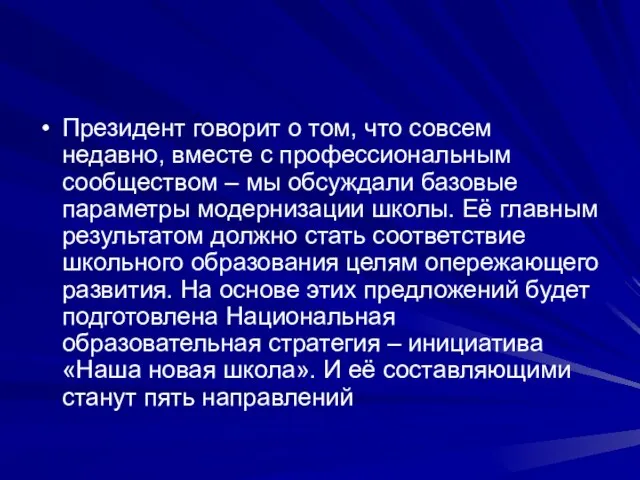 • Президент говорит о том, что совсем недавно, вместе с профессиональным сообществом – мы обсуждали базовые параметры модернизации школы. Её главным результатом должно стать соответствие школьного образования целям опережающего развития. На основе этих предложений будет подготовлена Национальная образовательная стратегия – инициатива «Наша новая школа». И её составляющими станут пять направлений